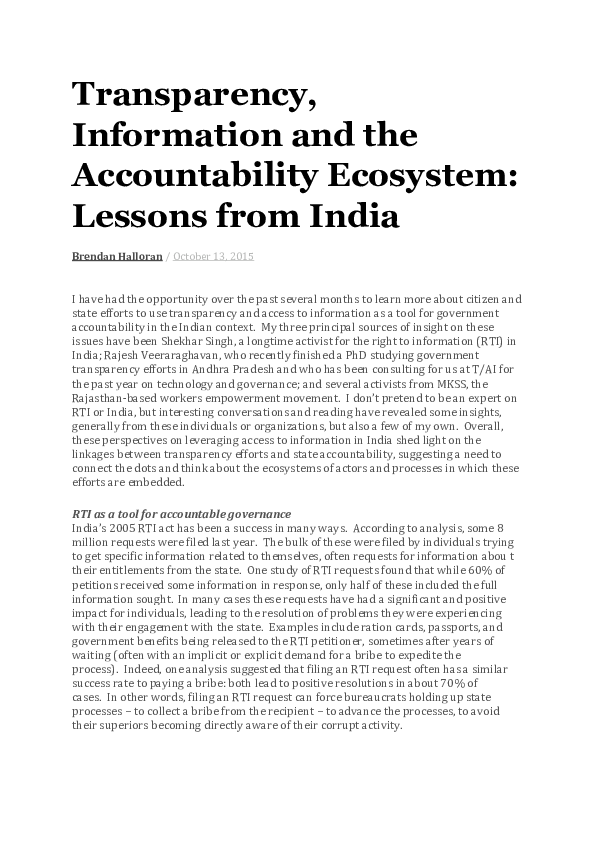 Transparency, Information and the Accountability Ecosystem: Lessons from India

Brendan Halloran / October 13, 2015

I have had the opportunity over the past several months to learn more about citizen and state efforts to use transparency and access to information as a tool for government accountability in the Indian context. My three principal sources of insight on these issues have been Shekhar Singh, a longtime activist for the right to information (RTI) in India; Rajesh Veeraraghavan, who recently finished a PhD studying government transparency efforts in Andhra Pradesh and who has been consulting for us at T/AI for the past year on technology and governance; and several activists from MKSS, the Rajasthan-based workers empowerment movement. I don't pretend to be an expert on RTI or India, but interesting conversations and reading have revealed some insights, generally from these individuals or organizations, but also a few of my own. Overall, these perspectives on leveraging access to information in India shed light on the linkages between transparency efforts and state accountability, suggesting a need to connect the dots and think about the ecosystems of actors and processes in which these efforts are embedded.

RTI as a tool for accountable governance
India's 2005 RTI act has been a success in many ways. According to analysis, some 8 million requests were filed last year. The bulk of these were filed by individuals trying to get specific information related to themselves, often requests for information abou t their entitlements from the state. One study of RTI requests found that while 60% of petitions received some information in response, only half of these included the full information sought. In many cases these requests have had a significant and positive impact for individuals, leading to the resolution of problems they were experiencing with their engagement with the state. Examples include ration cards, passports, and government benefits being released to the RTI petitioner, sometimes after years of waiting (often with an implicit or explicit demand for a bribe to expedite the process). Indeed, one analysis suggested that filing an RTI request often has a similar success rate to paying a bribe: both lead to positive resolutions in about 70% of cases. In other words, filing an RTI request can force bureaucrats holding up state processes – to collect a bribe from the recipient – to advance the processes, to avoid their superiors becoming directly aware of their corrupt activity.